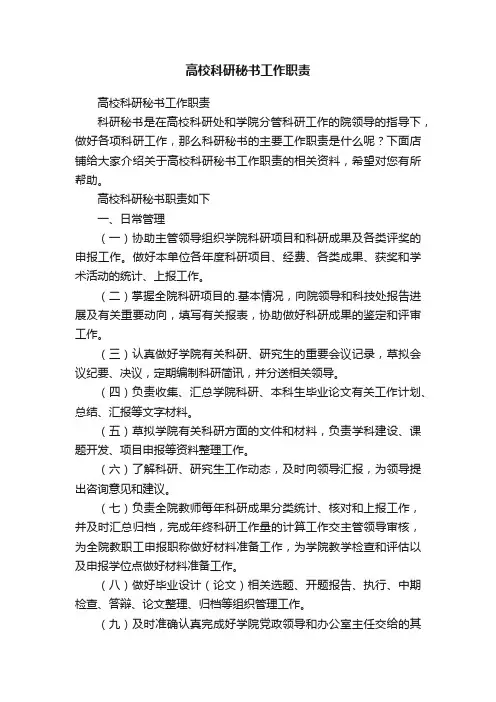 高校科研秘书工作职责

高校科研秘书工作职责

科研秘书是在高校科研处和学院分管科研工作的院领导的指导下，做好各项科研工作，那么科研秘书的主要工作职责是什么呢？下面店铺给大家介绍关于高校科研秘书工作职责的相关资料，希望对您有所帮助。

高校科研秘书职责如下

一、日常管理

（一）协助主管领导组织学院科研项目和科研成果及各类评奖的申报工作。做好本单位各年度科研项目、经费、各类成果、获奖和学术活动的统计、上报工作。

（二）掌握全院科研项目的.基本情况，向院领导和科技处报告进展及有关重要动向，填写有关报表，协助做好科研成果的鉴定和评审工作。

（三）认真做好学院有关科研、研究生的重要会议记录，草拟会议纪要、决议，定期编制科研简讯，并分送相关领导。

（四）负责收集、汇总学院科研、本科生毕业论文有关工作计划、总结、汇报等文字材料。

（五）草拟学院有关科研方面的文件和材料，负责学科建设、课题开发、项目申报等资料整理工作。

（六）了解科研、研究生工作动态，及时向领导汇报，为领导提出咨询意见和建议。

（七）负责全院教师每年科研成果分类统计、核对和上报工作，并及时汇总归档，完成年终科研工作量的计算工作交主管领导审核，为全院教职工申报职称做好材料准备工作，为学院教学检查和评估以及申报学位点做好材料准备工作。

（八）做好毕业设计（论文）相关选题、开题报告、执行、中期检查、答辩、论文整理、归档等组织管理工作。

（九）及时准确认真完成好学院党政领导和办公室主任交给的其